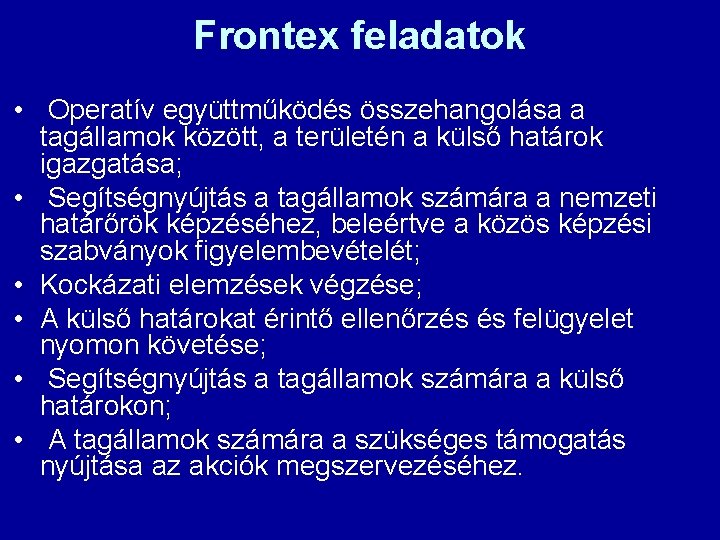 Frontex feladatok

• Operatív együttműködés összehangolása a tagállamok között, a területén a külső határok igazgatása;
• Segítségnyújtás a tagállamok számára a nemzeti határőrök képzéséhez, beleértve a közös képzési szabványok figyelembevételét;
• Kockázati elemzések végzése;
• A külső határokat érintő ellenőrzés és felügyelet nyomon követése;
• Segítségnyújtás a tagállamok számára a külső határokon;
• A tagállamok számára a szükséges támogatás nyújtása az akciók megszervezéséhez.